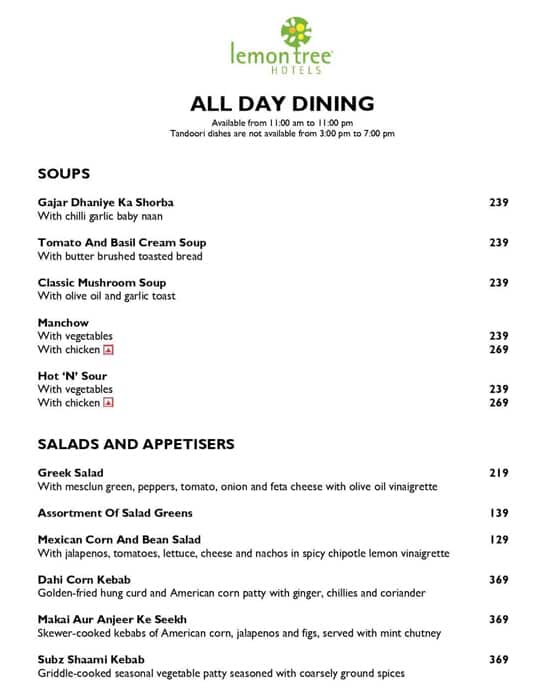 lemon tree HOTELS

ALL DAY DINING
Available from 11:00 am to 11:00 pm
Tandoori dishes are not available from 3:00 pm to 7:00 pm

SOUPS

Gajar Dhaniye Ka Shorba 239
With chilli garlic baby naan

Tomato And Basil Cream Soup 239
With butter brushed toasted bread

Classic Mushroom Soup 239
With olive oil and garlic toast

Manchow
With vegetables 239
With chicken 269

Hot 'N' Sour
With vegetables 239
With chicken 269

SALADS AND APPETISERS

Greek Salad 219
With mesclun green, peppers, tomato, onion and feta cheese with olive oil vinaigrette

Assortment Of Salad Greens 139

Mexican Corn And Bean Salad 129
With jalapenos, tomatoes, lettuce, cheese and nachos in spicy chipotle lemon vinaigrette

Dahi Corn Kebab 369
Golden-fried hung curd and American corn patty with ginger, chillies and coriander

Makai Aur Anjeer Ke Seekh 369
Skewer-cooked kebabs of American corn, jalapenos and figs, served with mint chutney

Subz Shaami Kebab 369
Griddle-cooked seasonal vegetable patty seasoned with coarsely ground spices